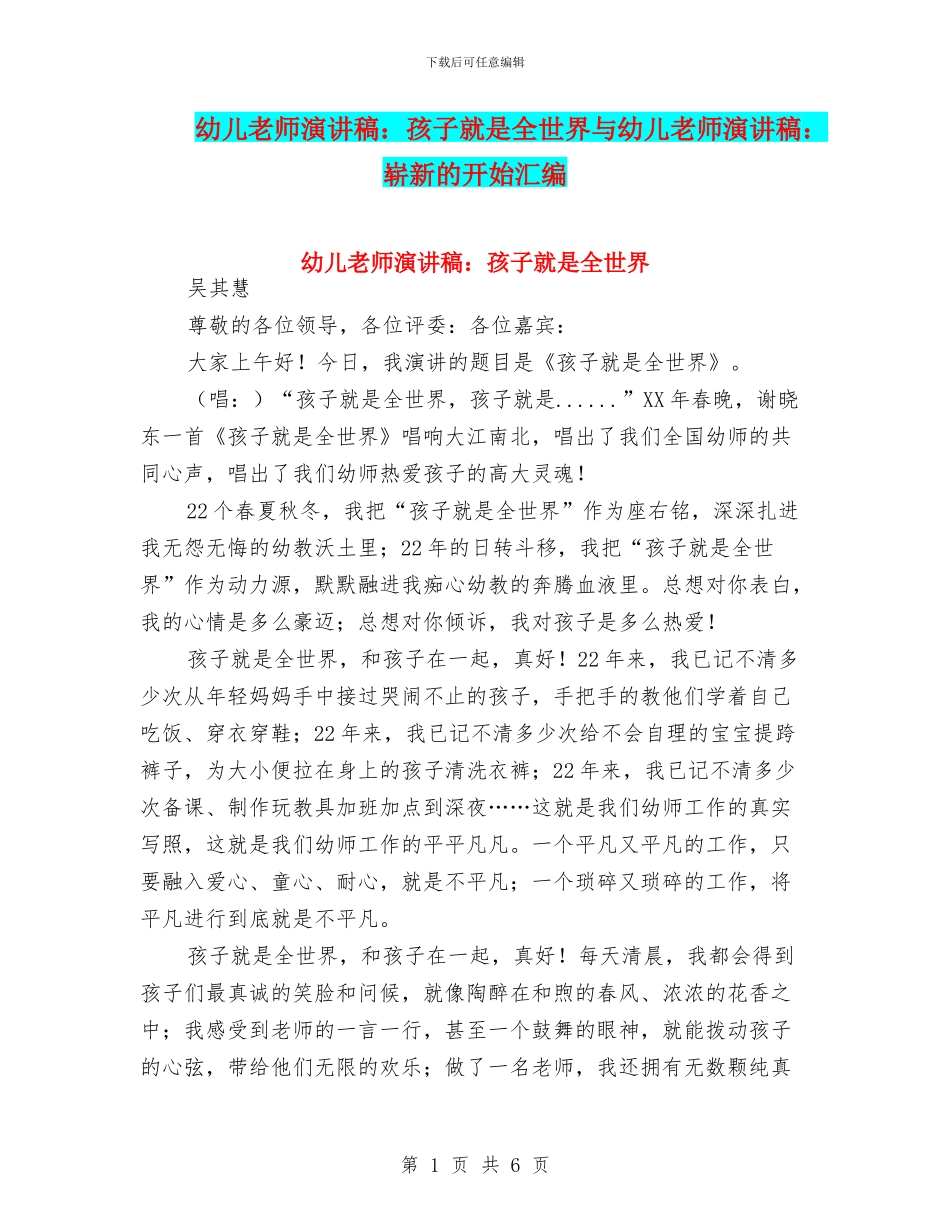 下载后可任意编辑

幼儿老师演讲稿：孩子就是全世界与幼儿老师演讲稿：崭新的开始汇编

幼儿老师演讲稿：孩子就是全世界

吴其慧

尊敬的各位领导，各位评委：各位嘉宾：

大家上午好！今日，我演讲的题目是《孩子就是全世界》。

（唱：）“孩子就是全世界，孩子就是......”XX年春晚，谢晓东一首《孩子就是全世界》唱响大江南北，唱出了我们全国幼师的共同心声，唱出了我们幼师热爱孩子的高大灵魂！

22个春夏秋冬，我把“孩子就是全世界”作为座右铭，深深扎进我无怨无悔的幼教沃土里；22年的日转斗移，我把“孩子就是全世界”作为动力源，默默融进我痴心幼教的奔腾血液里。总想对你表白，我的心情是多么豪迈；总想对你倾诉，我对孩子是多么热爱！

孩子就是全世界，和孩子在一起，真好！22年来，我已记不清多少次从年轻妈妈手中接过哭闹不止的孩子，手把手的教他们学着自己吃饭、穿衣穿鞋；22年来，我已记不清多少次给不会自理的宝宝提跨裤子，为大小便拉在身上的孩子清洗衣裤；22年来，我已记不清多少次备课、制作玩教具加班加点到深夜……这就是我们幼师工作的真实写照，这就是我们幼师工作的平平凡凡。一个平凡又平凡的工作，只要融入爱心、童心、耐心，就是不平凡；一个琐碎又琐碎的工作，将平凡进行到底就是不平凡。

孩子就是全世界，和孩子在一起，真好！每天清晨，我都会得到孩子们最真诚的笑脸和问候，就像陶醉在和煦的春风、浓浓的花香之中；我感受到老师的一言一行，甚至一个鼓舞的眼神，就能拨动孩子的心弦，带给他们无限的欢乐；做了一名老师，我还拥有无数颗纯真

第 1 页 共 6 页